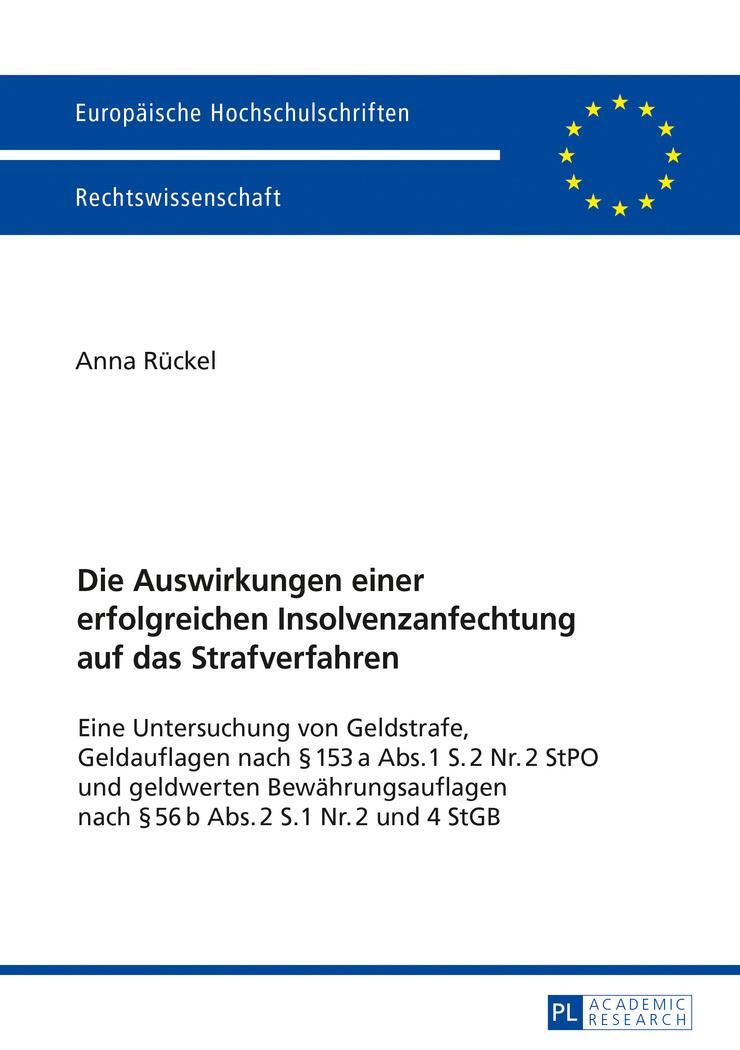 Europäische Hochschulschriften

Rechtswissenschaft

Anna Rückel

Die Auswirkungen einer erfolgreichen Insolvenzanfechtung auf das Strafverfahren

Eine Untersuchung von Geldstrafe, Geldauflagen nach § 153 a Abs. 1 S. 2 Nr. 2 StPO und geldwerten Bewährungsauflagen nach § 56 b Abs. 2 S. 1 Nr. 2 und 4 StGB

PL ACADEMIC RESEARCH